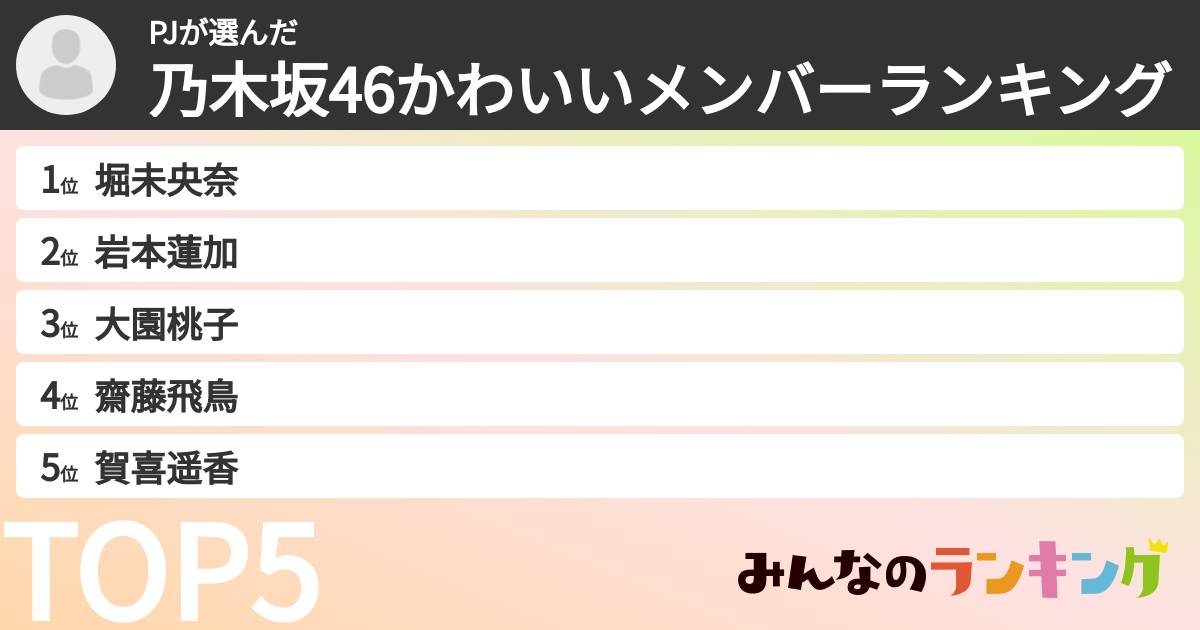 PJが選んだ
乃木坂46かわいいメンバーランキング

1位 堀未央奈
2位 岩本蓮加
3位 大園桃子
4位 齋藤飛鳥
5位 賀喜遥香

TOP5

みんなのランキング